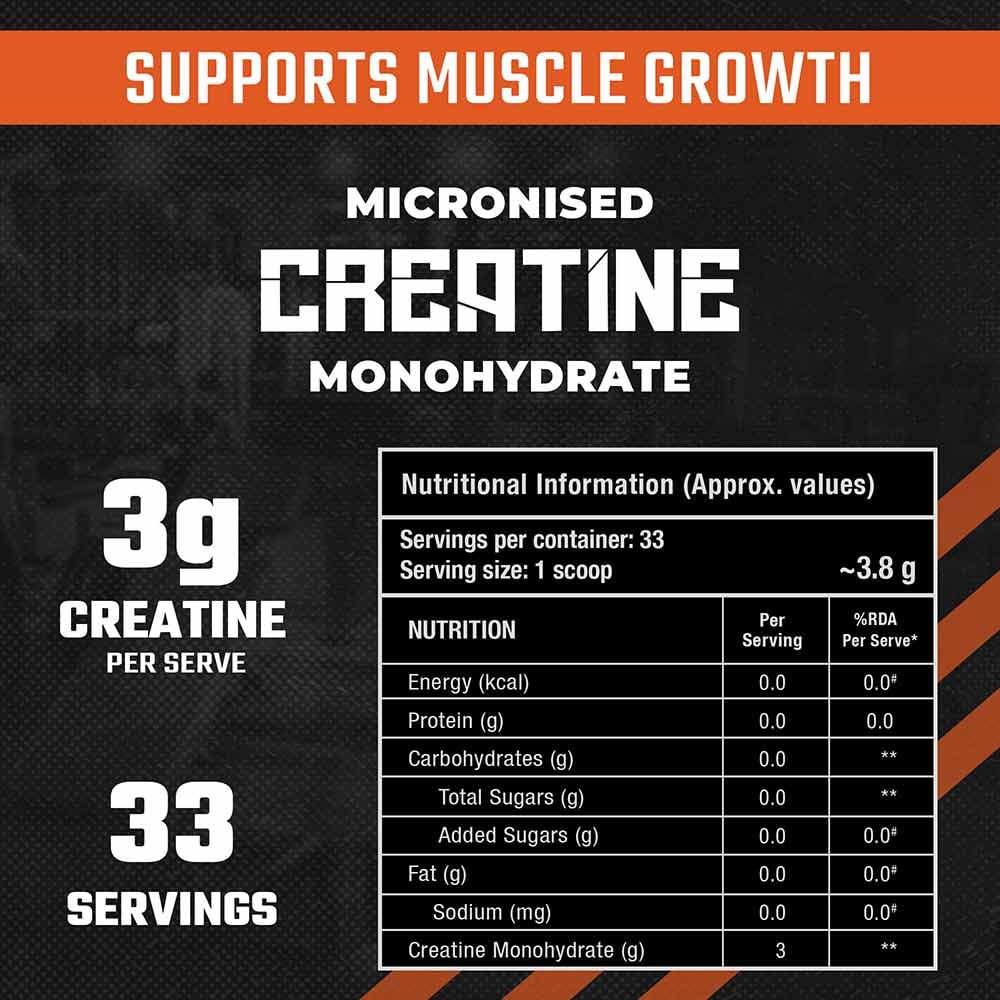 SUPPORTS MUSCLE GROWTH

MICRONISED
CREATINE
MONOHYDRATE

3g
CREATINE
PER SERVE

33
SERVINGS

Nutritional Information (Approx. values)

Servings per container: 33
Serving size: 1 scoop ~3.8 g

| NUTRITION | Per Serving | %RDA Per Serve* |
|---|---|---|
| Energy (kcal) | 0.0 | 0.0# |
| Protein (g) | 0.0 | 0.0 |
| Carbohydrates (g) | 0.0 | ** |
| Total Sugars (g) | 0.0 | ** |
| Added Sugars (g) | 0.0 | 0.0# |
| Fat (g) | 0.0 | 0.0# |
| Sodium (mg) | 0.0 | 0.0# |
| Creatine Monohydrate (g) | 3 | ** |